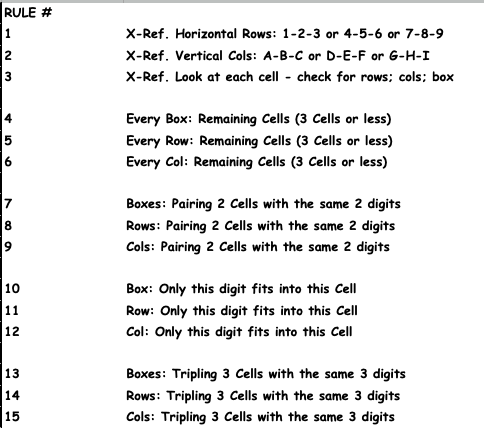 | RULE # | |
|---|---|
| 1 | X-Ref. Horizontal Rows: 1-2-3 or 4-5-6 or 7-8-9 |
| 2 | X-Ref. Vertical Cols: A-B-C or D-E-F or G-H-I |
| 3 | X-Ref. Look at each cell - check for rows; cols; box |
| | |
| 4 | Every Box: Remaining Cells (3 Cells or less) |
| 5 | Every Row: Remaining Cells (3 Cells or less) |
| 6 | Every Col: Remaining Cells (3 Cells or less) |
| | |
| 7 | Boxes: Pairing 2 Cells with the same 2 digits |
| 8 | Rows: Pairing 2 Cells with the same 2 digits |
| 9 | Cols: Pairing 2 Cells with the same 2 digits |
| | |
| 10 | Box: Only this digit fits into this Cell |
| 11 | Row: Only this digit fits into this Cell |
| 12 | Col: Only this digit fits into this Cell |
| | |
| 13 | Boxes: Tripling 3 Cells with the same 3 digits |
| 14 | Rows: Tripling 3 Cells with the same 3 digits |
| 15 | Cols: Tripling 3 Cells with the same 3 digits |